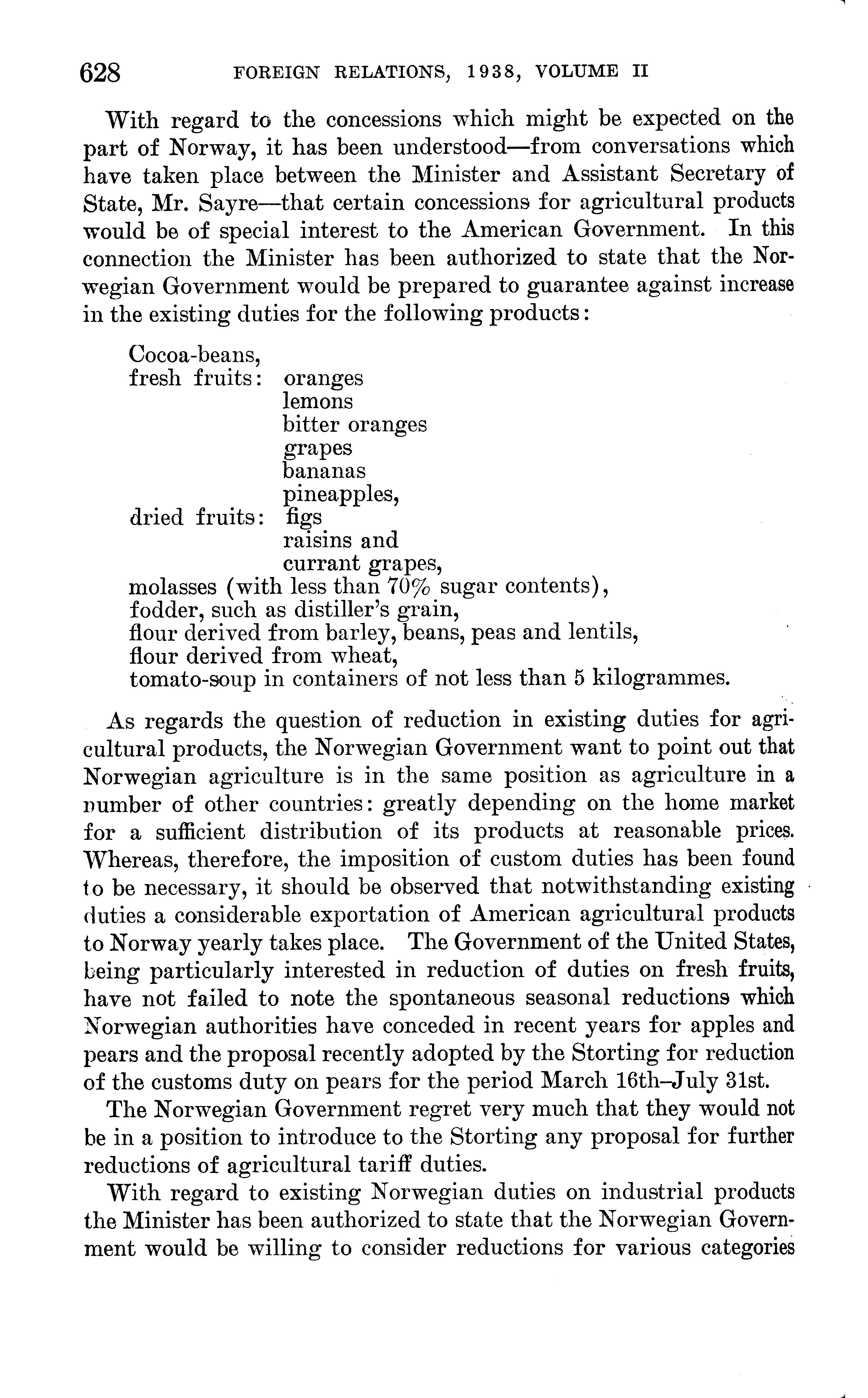 628 FOREIGN RELATIONS, 1938, VOLUME II

With regard to the concessions which might be expected on the part of Norway, it has been understood—from conversations which have taken place between the Minister and Assistant Secretary of State, Mr. Sayre—that certain concessions for agricultural products would be of special interest to the American Government. In this connection the Minister has been authorized to state that the Norwegian Government would be prepared to guarantee against increase in the existing duties for the following products:

Cocoa-beans,
fresh fruits: oranges
lemons
bitter oranges
grapes
bananas
pineapples,
dried fruits: figs
raisins and
currant grapes,
molasses (with less than 70% sugar contents),
fodder, such as distiller's grain,
flour derived from barley, beans, peas and lentils,
flour derived from wheat,
tomato-soup in containers of not less than 5 kilogrammes.

As regards the question of reduction in existing duties for agricultural products, the Norwegian Government want to point out that Norwegian agriculture is in the same position as agriculture in a number of other countries: greatly depending on the home market for a sufficient distribution of its products at reasonable prices. Whereas, therefore, the imposition of custom duties has been found to be necessary, it should be observed that notwithstanding existing duties a considerable exportation of American agricultural products to Norway yearly takes place. The Government of the United States, being particularly interested in reduction of duties on fresh fruits, have not failed to note the spontaneous seasonal reductions which Norwegian authorities have conceded in recent years for apples and pears and the proposal recently adopted by the Storting for reduction of the customs duty on pears for the period March 16th–July 31st.

The Norwegian Government regret very much that they would not be in a position to introduce to the Storting any proposal for further reductions of agricultural tariff duties.

With regard to existing Norwegian duties on industrial products the Minister has been authorized to state that the Norwegian Government would be willing to consider reductions for various categories